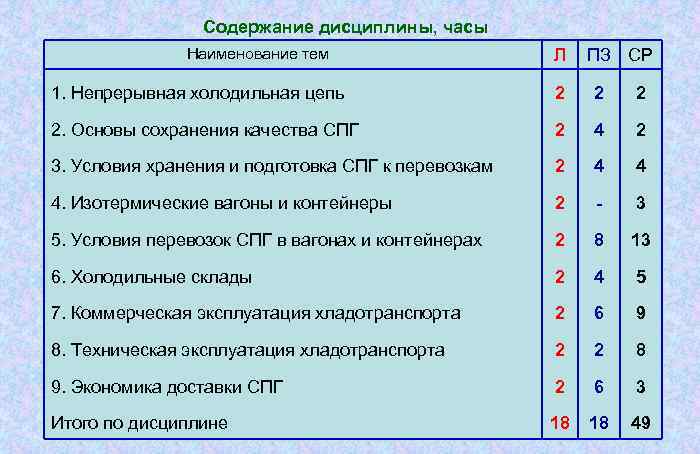 Содержание дисциплины, часы

| Наименование тем | Л | ПЗ | СР |
|---|---|---|---|
| 1. Непрерывная холодильная цепь | 2 | 2 | 2 |
| 2. Основы сохранения качества СПГ | 2 | 4 | 2 |
| 3. Условия хранения и подготовка СПГ к перевозкам | 2 | 4 | 4 |
| 4. Изотермические вагоны и контейнеры | 2 | - | 3 |
| 5. Условия перевозок СПГ в вагонах и контейнерах | 2 | 8 | 13 |
| 6. Холодильные склады | 2 | 4 | 5 |
| 7. Коммерческая эксплуатация хладотранспорта | 2 | 6 | 9 |
| 8. Техническая эксплуатация хладотранспорта | 2 | 2 | 8 |
| 9. Экономика доставки СПГ | 2 | 6 | 3 |
| Итого по дисциплине | 18 | 18 | 49 |